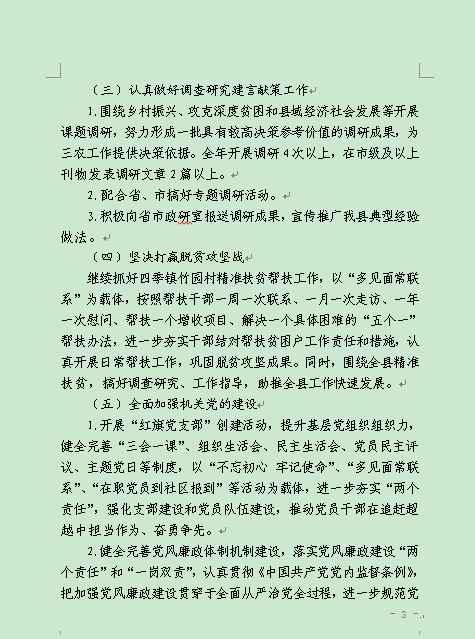 （三）认真做好调查研究建言献策工作

1.围绕乡村振兴、攻克深度贫困和县域经济社会发展等开展课题调研，努力形成一批具有较高决策参考价值的调研成果，为三农工作提供决策依据。全年开展调研4次以上，在市级及以上刊物发表调研文章2篇以上。

2.配合省、市搞好专题调研活动。

3.积极向省市政研室报送调研成果，宣传推广我县典型经验做法。

（四）坚决打赢脱贫攻坚战

继续抓好四季镇竹园村精准扶贫帮扶工作，以“多见面常联系”为载体，按照帮扶干部一周一次联系、一月一次走访、一年一次慰问、帮扶一个增收项目、解决一个具体困难的“五个一”帮扶办法，进一步夯实干部结对帮扶贫困户工作责任和措施，认真开展日常帮扶工作，巩固脱贫攻坚成果。同时，围绕全县精准扶贫，搞好调查研究、工作指导，助推全县工作快速发展。

（五）全面加强机关党的建设

1.开展“红旗党支部”创建活动，提升基层党组织组织力，健全完善“三会一课”、组织生活会、民主生活会、党员民主评议、主题党日等制度，以“不忘初心 牢记使命”、“多见面常联系”、“在职党员到社区报到”等活动为载体，进一步夯实“两个责任”，强化支部建设和党员队伍建设，推动党员干部在追赶超越中担当作为、奋勇争先。

2.健全完善党风廉政体制机制建设，落实党风廉政建设“两个责任”和“一岗双责”，认真贯彻《中国共产党党内监督条例》，把加强党风廉政建设贯穿于全面从严治党全过程，进一步规范党

- 3 -